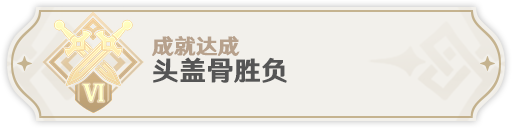 VI
成就达成
头盖骨胜负